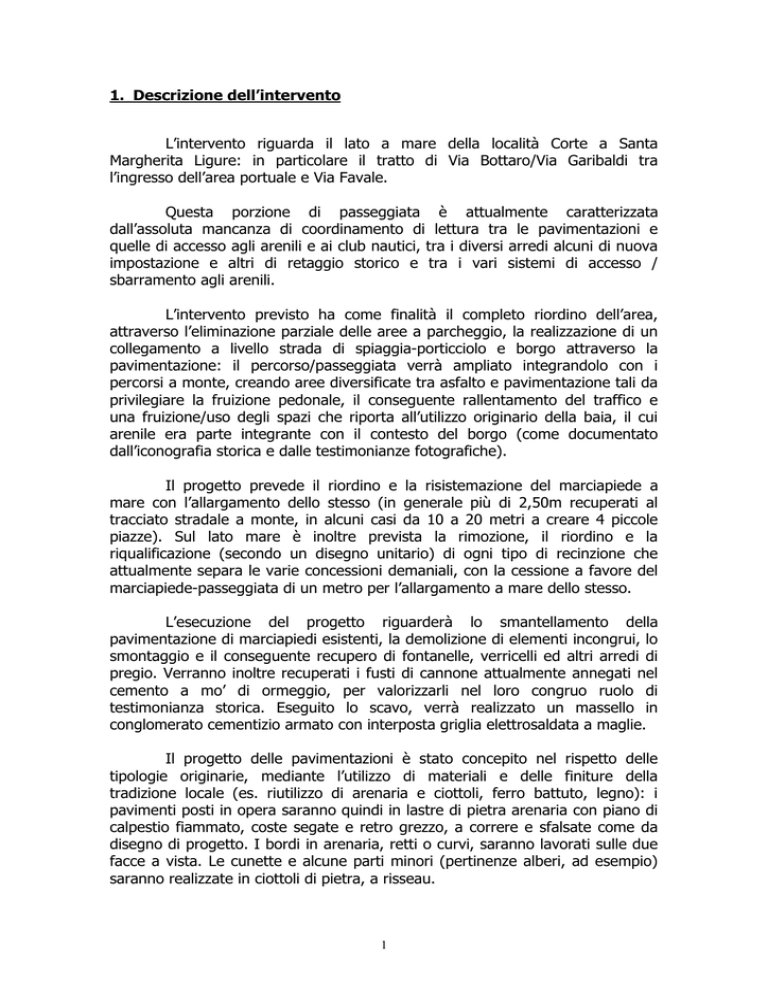 1. Descrizione dell'intervento

L'intervento riguarda il lato a mare della località Corte a Santa Margherita Ligure: in particolare il tratto di Via Bottaro/Via Garibaldi tra l'ingresso dell'area portuale e Via Favale.

Questa porzione di passeggiata è attualmente caratterizzata dall'assoluta mancanza di coordinamento di lettura tra le pavimentazioni e quelle di accesso agli arenili e ai club nautici, tra i diversi arredi alcuni di nuova impostazione e altri di retaggio storico e tra i vari sistemi di accesso / sbarramento agli arenili.

L'intervento previsto ha come finalità il completo riordino dell'area, attraverso l'eliminazione parziale delle aree a parcheggio, la realizzazione di un collegamento a livello strada di spiaggia-porticciolo e borgo attraverso la pavimentazione: il percorso/passeggiata verrà ampliato integrandolo con i percorsi a monte, creando aree diversificate tra asfalto e pavimentazione tali da privilegiare la fruizione pedonale, il conseguente rallentamento del traffico e una fruizione/uso degli spazi che riporta all'utilizzo originario della baia, il cui arenile era parte integrante con il contesto del borgo (come documentato dall'iconografia storica e dalle testimonianze fotografiche).

Il progetto prevede il riordino e la risistemazione del marciapiede a mare con l'allargamento dello stesso (in generale più di 2,50m recuperati al tracciato stradale a monte, in alcuni casi da 10 a 20 metri a creare 4 piccole piazze). Sul lato mare è inoltre prevista la rimozione, il riordino e la riqualificazione (secondo un disegno unitario) di ogni tipo di recinzione che attualmente separa le varie concessioni demaniali, con la cessione a favore del marciapiede-passeggiata di un metro per l'allargamento a mare dello stesso.

L'esecuzione del progetto riguarderà lo smantellamento della pavimentazione di marciapiedi esistenti, la demolizione di elementi incongrui, lo smontaggio e il conseguente recupero di fontanelle, verricelli ed altri arredi di pregio. Verranno inoltre recuperati i fusti di cannone attualmente annegati nel cemento a mo' di ormeggio, per valorizzarli nel loro congruo ruolo di testimonianza storica. Eseguito lo scavo, verrà realizzato un massello in conglomerato cementizio armato con interposta griglia elettrosaldata a maglie.

Il progetto delle pavimentazioni è stato concepito nel rispetto delle tipologie originarie, mediante l'utilizzo di materiali e delle finiture della tradizione locale (es. riutilizzo di arenaria e ciottoli, ferro battuto, legno): i pavimenti posti in opera saranno quindi in lastre di pietra arenaria con piano di calpestio fiammato, coste segate e retro grezzo, a correre e sfalsate come da disegno di progetto. I bordi in arenaria, retti o curvi, saranno lavorati sulle due facce a vista. Le cunette e alcune parti minori (pertinenze alberi, ad esempio) saranno realizzate in ciottoli di pietra, a risseau.

1